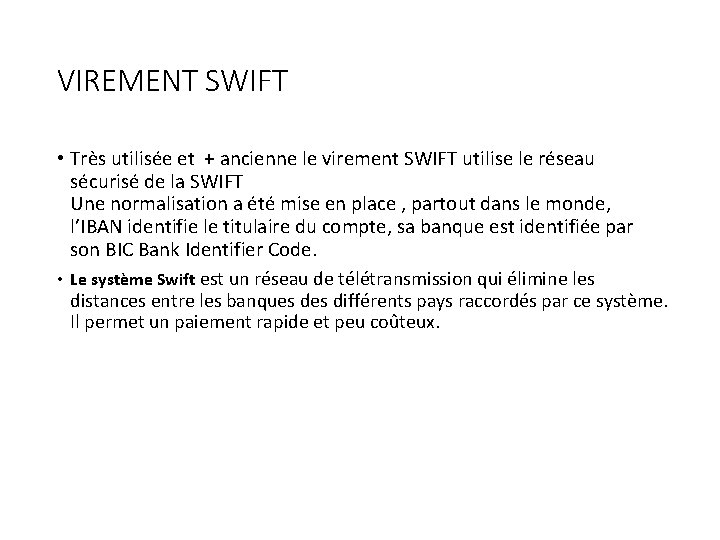 VIREMENT SWIFT

• Très utilisée et + ancienne le virement SWIFT utilise le réseau sécurisé de la SWIFT
Une normalisation a été mise en place , partout dans le monde, l'IBAN identifie le titulaire du compte, sa banque est identifiée par son BIC Bank Identifier Code.

• Le système Swift est un réseau de télétransmission qui élimine les distances entre les banques des différents pays raccordés par ce système. Il permet un paiement rapide et peu coûteux.